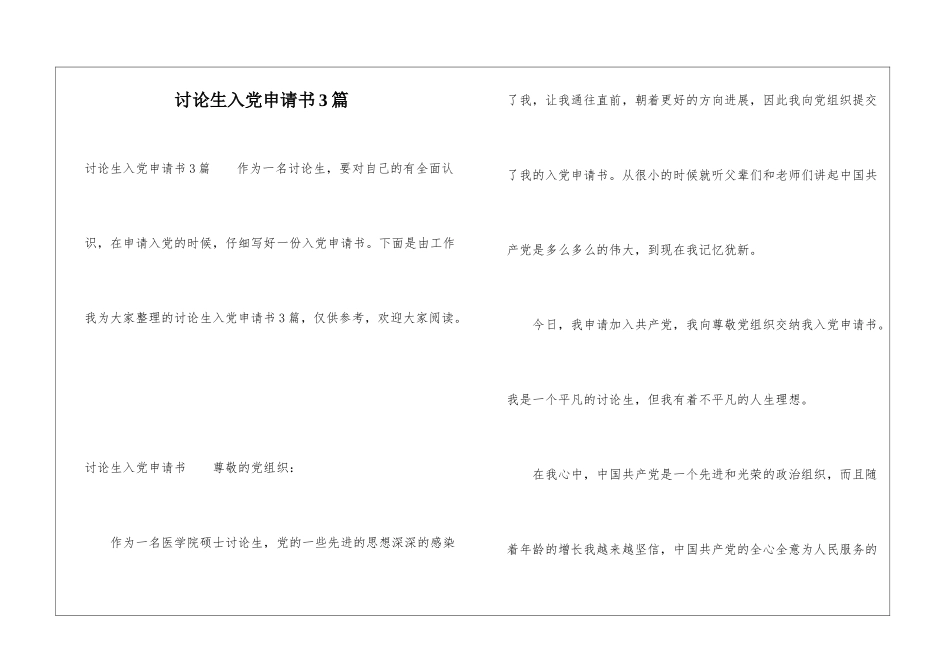 讨论生入党申请书3篇

讨论生入党申请书3篇　　作为一名讨论生，要对自己的有全面认识，在申请入党的时候，仔细写好一份入党申请书。下面是由工作我为大家整理的讨论生入党申请书3篇，仅供参考，欢迎大家阅读。

讨论生入党申请书　　尊敬的党组织：

作为一名医学院硕士讨论生，党的一些先进的思想深深的感染了我，让我通往直前，朝着更好的方向进展，因此我向党组织提交了我的入党申请书。从很小的时候就听父辈们和老师们讲起中国共产党是多么多么的伟大，到现在我记忆犹新。

今日，我申请加入共产党，我向尊敬党组织交纳我入党申请书。我是一个平凡的讨论生，但我有着不平凡的人生理想。

在我心中，中国共产党是一个先进和光荣的政治组织，而且随着年龄的增长我越来越坚信，中国共产党的全心全意为人民服务的